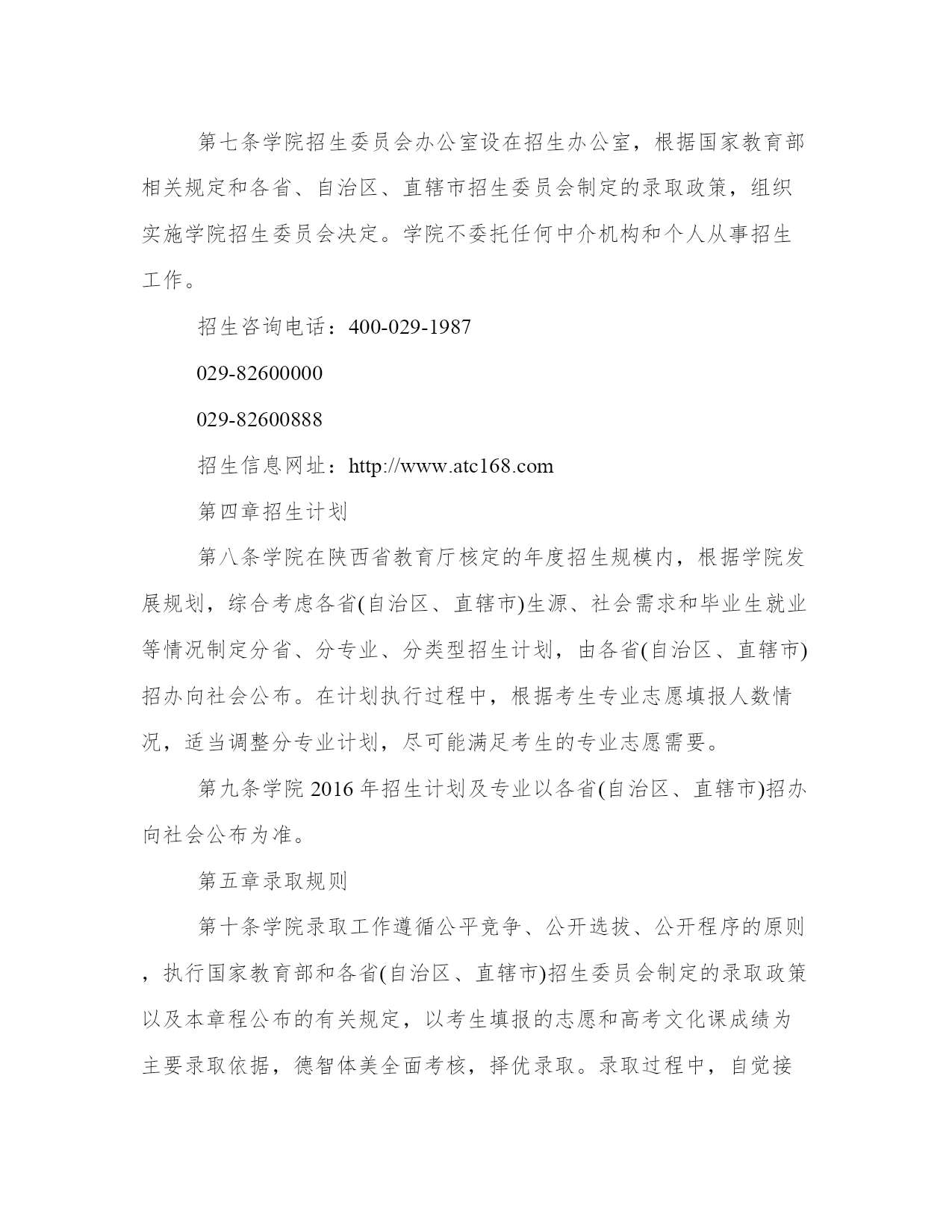 第七条学院招生委员会办公室设在招生办公室，根据国家教育部相关规定和各省、自治区、直辖市招生委员会制定的录取政策，组织实施学院招生委员会决定。学院不委托任何中介机构和个人从事招生工作。

招生咨询电话：400-029-1987

029-82600000

029-82600888

招生信息网址：http://www.atc168.com

第四章招生计划

第八条学院在陕西省教育厅核定的年度招生规模内，根据学院发展规划，综合考虑各省(自治区、直辖市)生源、社会需求和毕业生就业等情况制定分省、分专业、分类型招生计划，由各省(自治区、直辖市)招办向社会公布。在计划执行过程中，根据考生专业志愿填报人数情况，适当调整分专业计划，尽可能满足考生的专业志愿需要。

第九条学院 2016 年招生计划及专业以各省(自治区、直辖市)招办向社会公布为准。

第五章录取规则

第十条学院录取工作遵循公平竞争、公开选拔、公开程序的原则，执行国家教育部和各省(自治区、直辖市)招生委员会制定的录取政策以及本章程公布的有关规定，以考生填报的志愿和高考文化课成绩为主要录取依据，德智体美全面考核，择优录取。录取过程中，自觉接